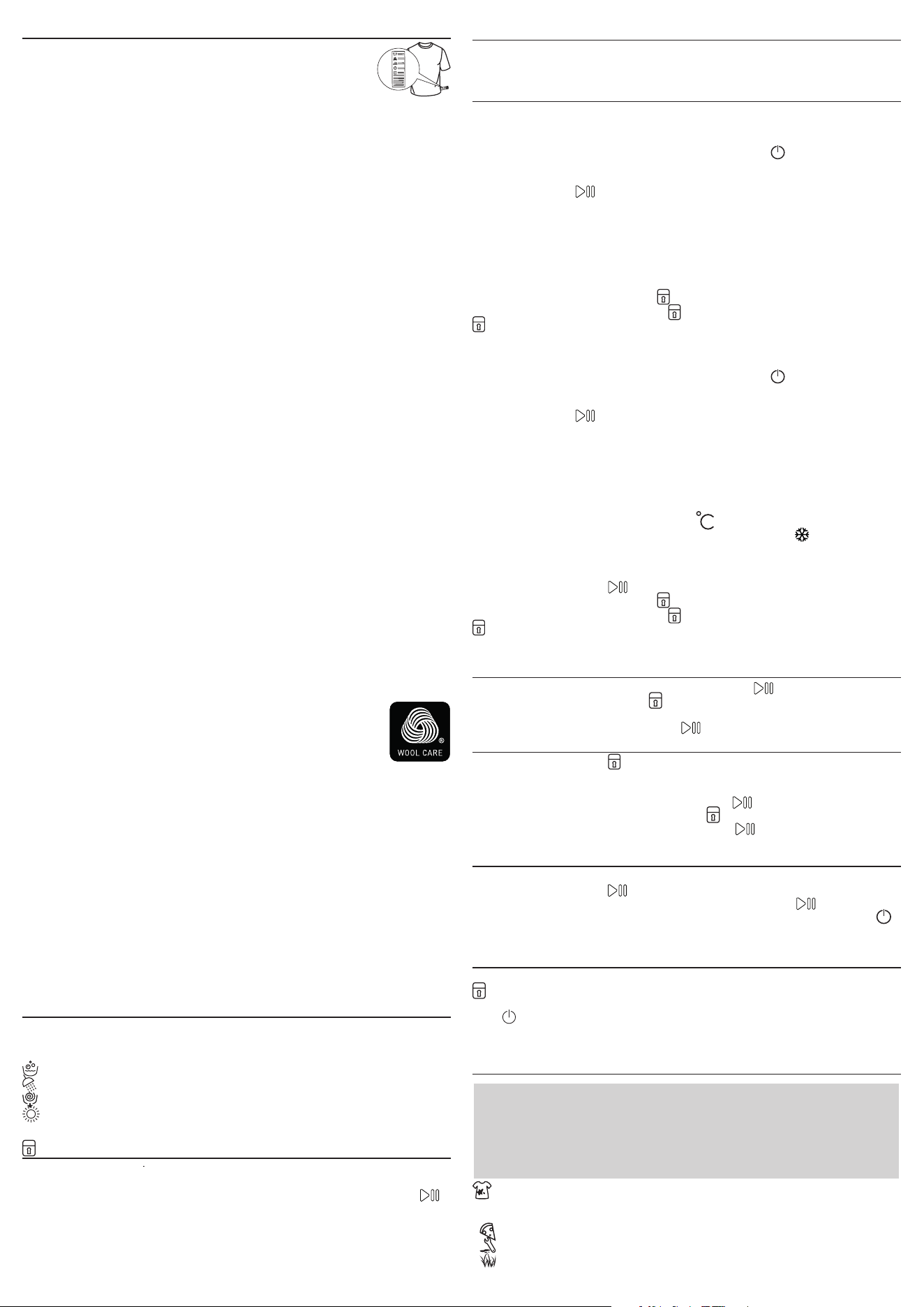 WOOL CARE